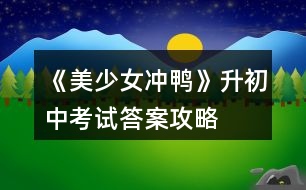 《美少女冲鸭》升初中考试答案攻略